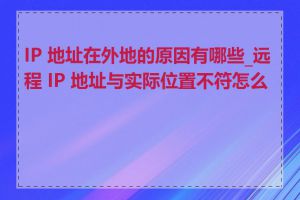 IP 地址在外地的原因有哪些_远程 IP 地址与实际位置不符怎么